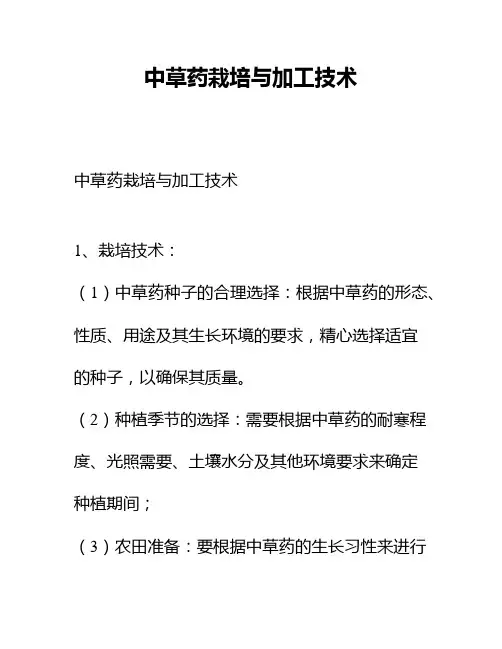 中草药栽培与加工技术

中草药栽培与加工技术

1、栽培技术：

（1）中草药种子的合理选择：根据中草药的形态、性质、用途及其生长环境的要求，精心选择适宜的种子，以确保其质量。

（2）种植季节的选择：需要根据中草药的耐寒程度、光照需要、土壤水分及其他环境要求来确定种植期间；

（3）农田准备：要根据中草药的生长习性来进行